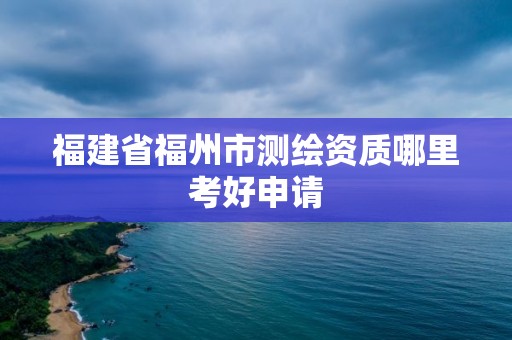 福建省福州市测绘资质哪里考好申请